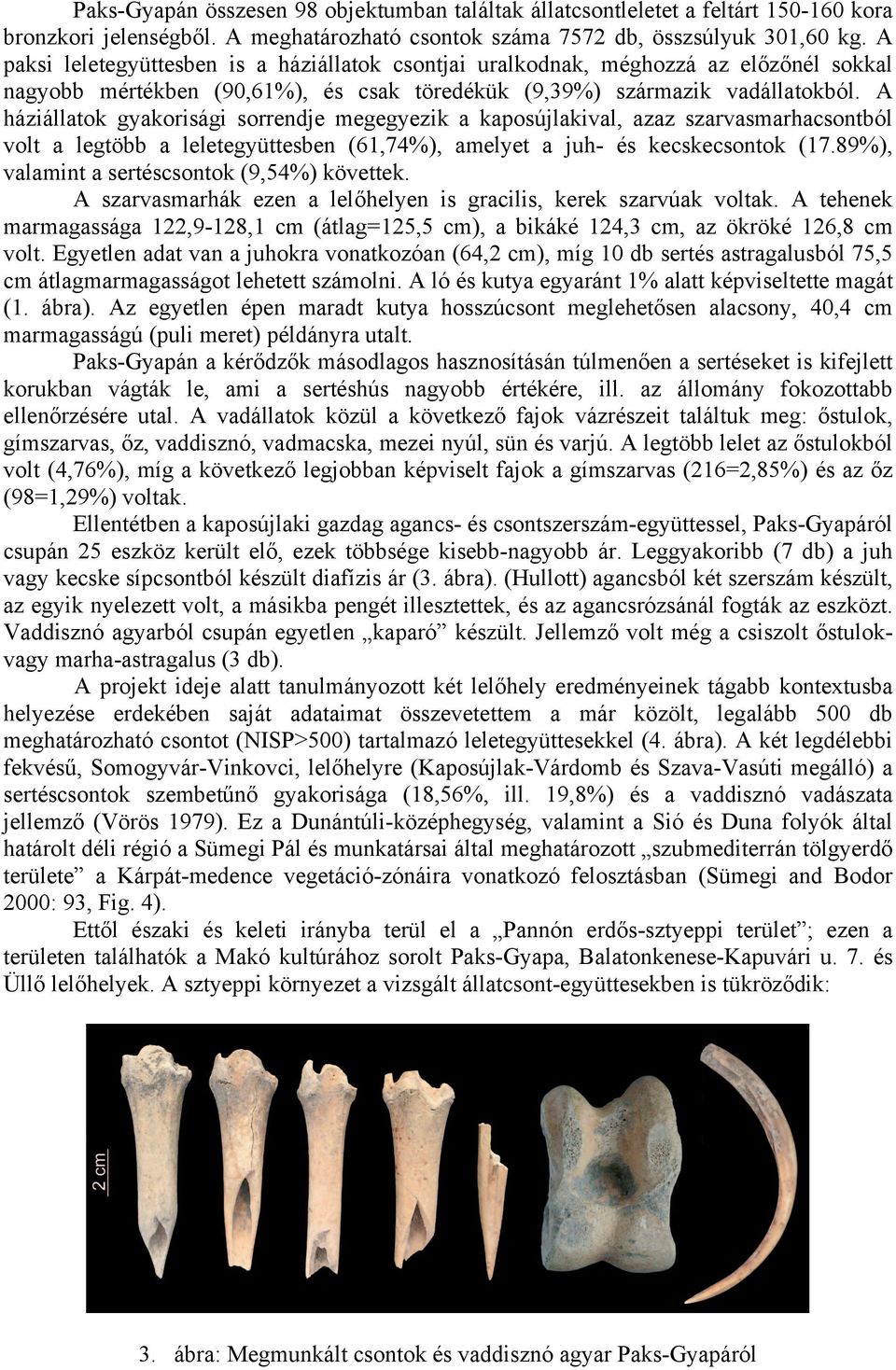 Paks-Gyapán összesen 98 objektumban találtak állatcsontleletet a feltárt 150-160 kora bronzkori jelenségből. A meghatározható csontok száma 7572 db, összsúlyuk 301,60 kg. A paksi leletegyüttesben is a háziállatok csontjai uralkodnak, méghozzá az előzőnél sokkal nagyobb mértékben (90,61%), és csak töredékük (9,39%) származik vadállatokból. A háziállatok gyakorisági sorrendje megegyezik a kaposújlakival, azaz szarvasmarhacsontból volt a legtöbb a leletegyüttesben (61,74%), amelyet a juh- és kecskecsontok (17.89%), valamint a sertéscsontok (9,54%) követtek.

A szarvasmarhák ezen a lelőhelyen is gracilis, kerek szarvúak voltak. A tehenek marmagassága 122,9-128,1 cm (átlag=125,5 cm), a bikáké 124,3 cm, az ökröké 126,8 cm volt. Egyetlen adat van a juhokra vonatkozóan (64,2 cm), míg 10 db sertés astragalusból 75,5 cm átlagmarmagasságot lehetett számolni. A ló és kutya egyaránt 1% alatt képviseltette magát (1. ábra). Az egyetlen épen maradt kutya hosszúcsont meglehetősen alacsony, 40,4 cm marmagasságú (puli meret) példányra utalt.

Paks-Gyapán a kérődzők másodlagos hasznosításán túlmenően a sertéseket is kifejlett korukban vágták le, ami a sertéshús nagyobb értékére, ill. az állomány fokozottabb ellenőrzésére utal. A vadállatok közül a következő fajok vázrészeit találtuk meg: őstulok, gímszarvas, őz, vaddisznó, vadmacska, mezei nyúl, sün és varjú. A legtöbb lelet az őstulokból volt (4,76%), míg a következő legjobban képviselt fajok a gímszarvas (216=2,85%) és az őz (98=1,29%) voltak.

Ellentétben a kaposújlaki gazdag agancs- és csontszerszám-együttessel, Paks-Gyapáról csupán 25 eszköz került elő, ezek többsége kisebb-nagyobb ár. Leggyakoribb (7 db) a juh vagy kecske sípcsontból készült diafízis ár (3. ábra). (Hullott) agancsból két szerszám készült, az egyik nyelezett volt, a másikba pengét illesztettek, és az agancsrózsánál fogták az eszközt. Vaddisznó agyarból csupán egyetlen „kaparó” készült. Jellemző volt még a csiszolt őstulok- vagy marha-astragalus (3 db).

A projekt ideje alatt tanulmányozott két lelőhely eredményeinek tágabb kontextusba helyezése erdekében saját adataimat összevetettem a már közölt, legalább 500 db meghatározható csontot (NISP>500) tartalmazó leletegyüttesekkel (4. ábra). A két legdélebbi fekvésű, Somogyvár-Vinkovci, lelőhelyre (Kaposújlak-Várdomb és Szava-Vasúti megálló) a sertéscsontok szembetűnő gyakorisága (18,56%, ill. 19,8%) és a vaddisznó vadászata jellemző (Vörös 1979). Ez a Dunántúli-középhegység, valamint a Sió és Duna folyók által határolt déli régió a Sümegi Pál és munkatársai által meghatározott „szubmediterrán tölgyerdő területe” a Kárpát-medence vegetáció-zónáira vonatkozó felosztásban (Sümegi and Bodor 2000: 93, Fig. 4).

Ettől északi és keleti irányba terül el a „Pannón erdős-sztyeppi terület”; ezen a területen találhatók a Makó kultúrához sorolt Paks-Gyapa, Balatonkenese-Kapuvári u. 7. és Üllő lelőhelyek. A sztyeppi környezet a vizsgált állatcsont-együttesekben is tükröződik:

2 cm

3. ábra: Megmunkált csontok és vaddisznó agyar Paks-Gyapáról